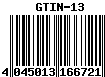 GTIN-13

4 045013 166721